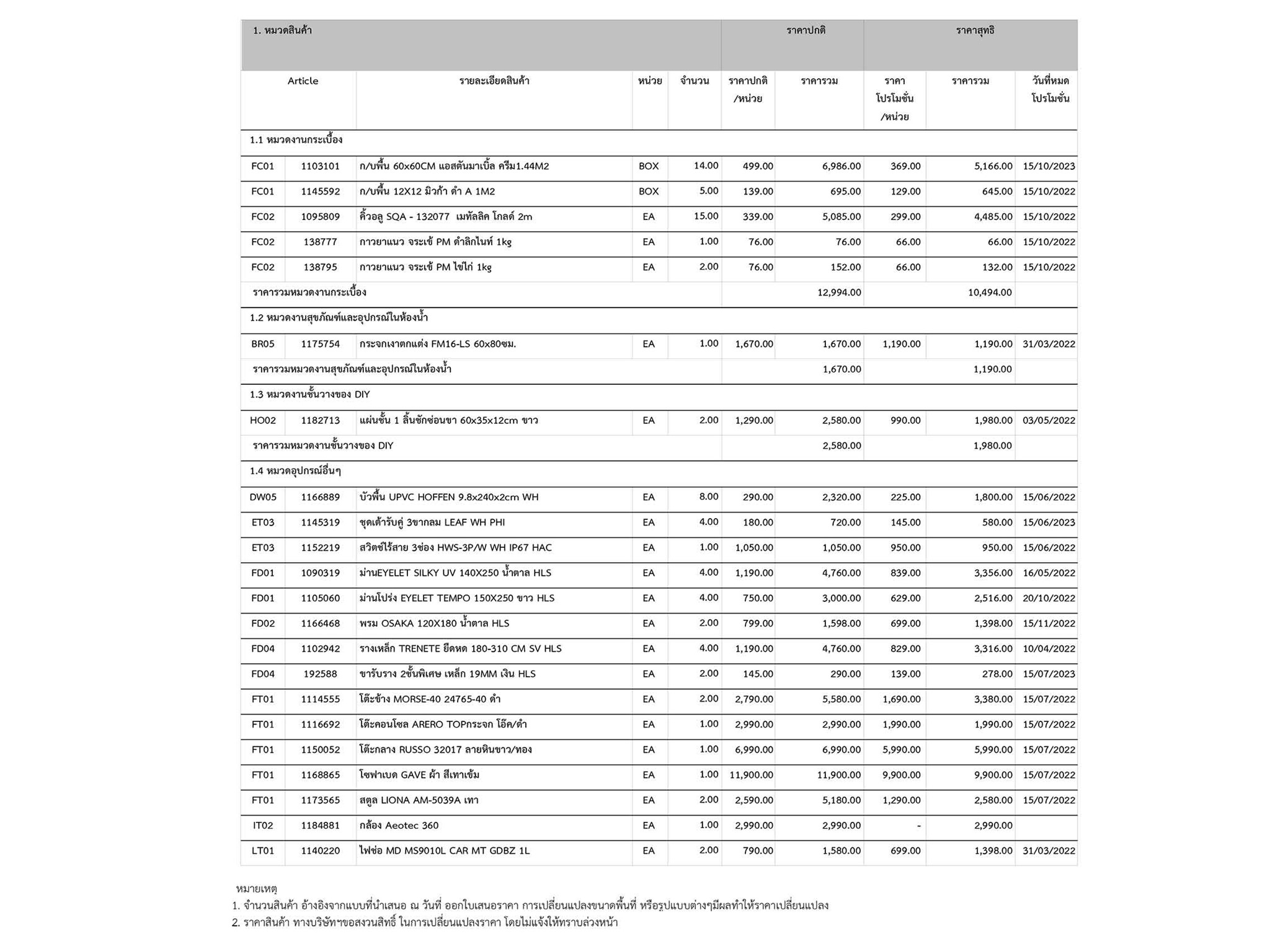 | 1. หมวดสินค้า | | | | | ราคาปกติ | | ราคาสุทธิ | | |
|---|---|---|---|---|---|---|---|---|---|
| Article | | รายละเอียดสินค้า | หน่วย | จำนวน | ราคาปกติ /หน่วย | ราคารวม | ราคา โปรโมชั่น /หน่วย | ราคารวม | วันที่หมด โปรโมชั่น |
| 1.1 หมวดงานกระเบื้อง | | | | | | | | | |
| FC01 | 1103101 | ก/บพื้น 60x60CM แอสตันมาเบิ้ล ครีม1.44M2 | BOX | 14.00 | 499.00 | 6,986.00 | 369.00 | 5,166.00 | 15/10/2023 |
| FC01 | 1145592 | ก/บพื้น 12X12 มิวก้า ดำ A 1M2 | BOX | 5.00 | 139.00 | 695.00 | 129.00 | 645.00 | 15/10/2022 |
| FC02 | 1095809 | คิ้วอลู SQA - 132077 เมทัลลิค โกลด์ 2m | EA | 15.00 | 339.00 | 5,085.00 | 299.00 | 4,485.00 | 15/10/2022 |
| FC02 | 138777 | กาวยาแนว จระเข้ PM ดำลิกไนท์ 1kg | EA | 1.00 | 76.00 | 76.00 | 66.00 | 66.00 | 15/10/2022 |
| FC02 | 138795 | กาวยาแนว จระเข้ PM ไข่ไก่ 1kg | EA | 2.00 | 76.00 | 152.00 | 66.00 | 132.00 | 15/10/2022 |
| ราคารวมหมวดงานกระเบื้อง | | | | | | 12,994.00 | | 10,494.00 | |
| 1.2 หมวดงานสุขภัณฑ์และอุปกรณ์ในห้องน้ำ | | | | | | | | | |
| BR05 | 1175754 | กระจกเงาตกแต่ง FM16-LS 60x80ซม. | EA | 1.00 | 1,670.00 | 1,670.00 | 1,190.00 | 1,190.00 | 31/03/2022 |
| ราคารวมหมวดงานสุขภัณฑ์และอุปกรณ์ในห้องน้ำ | | | | | | 1,670.00 | | 1,190.00 | |
| 1.3 หมวดงานชั้นวางของ DIY | | | | | | | | | |
| HO02 | 1182713 | แผ่นชั้น 1 ลิ้นชักซ่อนขา 60x35x12cm ขาว | EA | 2.00 | 1,290.00 | 2,580.00 | 990.00 | 1,980.00 | 03/05/2022 |
| ราคารวมหมวดงานชั้นวางของ DIY | | | | | | 2,580.00 | | 1,980.00 | |
| 1.4 หมวดอุปกรณ์อื่นๆ | | | | | | | | | |
| DW05 | 1166889 | บัวพื้น UPVC HOFFEN 9.8x240x2cm WH | EA | 8.00 | 290.00 | 2,320.00 | 225.00 | 1,800.00 | 15/06/2022 |
| ET03 | 1145319 | ชุดเต้ารับคู่ 3ขากลม LEAF WH PHI | EA | 4.00 | 180.00 | 720.00 | 145.00 | 580.00 | 15/06/2023 |
| ET03 | 1152219 | สวิตช์ไร้สาย 3ช่อง HWS-3P/W WH IP67 HAC | EA | 1.00 | 1,050.00 | 1,050.00 | 950.00 | 950.00 | 15/06/2022 |
| FD01 | 1090319 | ม่านEYELET SILKY UV 140X250 น้ำตาล HLS | EA | 4.00 | 1,190.00 | 4,760.00 | 839.00 | 3,356.00 | 16/05/2022 |
| FD01 | 1105060 | ม่านโปร่ง EYELET TEMPO 150X250 ขาว HLS | EA | 4.00 | 750.00 | 3,000.00 | 629.00 | 2,516.00 | 20/10/2022 |
| FD02 | 1166468 | พรม OSAKA 120X180 น้ำตาล HLS | EA | 2.00 | 799.00 | 1,598.00 | 699.00 | 1,398.00 | 15/11/2022 |
| FD04 | 1102942 | รางเหล็ก TRENETE ยืดหด 180-310 CM SV HLS | EA | 4.00 | 1,190.00 | 4,760.00 | 829.00 | 3,316.00 | 10/04/2022 |
| FD04 | 192588 | ขารับราง 2ชั้นพิเศษ เหล็ก 19MM เงิน HLS | EA | 2.00 | 145.00 | 290.00 | 139.00 | 278.00 | 15/07/2023 |
| FT01 | 1114555 | โต๊ะข้าง MORSE-40 24765-40 ดำ | EA | 2.00 | 2,790.00 | 5,580.00 | 1,690.00 | 3,380.00 | 15/07/2022 |
| FT01 | 1116692 | โต๊ะคอนโซล ARERO TOPกระจก โอ๊ค/ดำ | EA | 1.00 | 2,990.00 | 2,990.00 | 1,990.00 | 1,990.00 | 15/07/2022 |
| FT01 | 1150052 | โต๊ะกลาง RUSSO 32017 ลายหินขาว/ทอง | EA | 1.00 | 6,990.00 | 6,990.00 | 5,990.00 | 5,990.00 | 15/07/2022 |
| FT01 | 1168865 | โซฟาเบด GAVE ผ้า สีเทาเข้ม | EA | 1.00 | 11,900.00 | 11,900.00 | 9,900.00 | 9,900.00 | 15/07/2022 |
| FT01 | 1173565 | สตูล LIONA AM-5039A เทา | EA | 2.00 | 2,590.00 | 5,180.00 | 1,290.00 | 2,580.00 | 15/07/2022 |
| IT02 | 1184881 | กล้อง Aeotec 360 | EA | 1.00 | 2,990.00 | 2,990.00 | - | 2,990.00 | |
| LT01 | 1140220 | ไฟช่อ MD MS9010L CAR MT GDBZ 1L | EA | 2.00 | 790.00 | 1,580.00 | 699.00 | 1,398.00 | 31/03/2022 |

หมายเหตุ
1. จำนวนสินค้า อ้างอิงจากแบบที่นำเสนอ ณ วันที่ ออกใบเสนอราคา การเปลี่ยนแปลงขนาดพื้นที่ หรือรูปแบบต่างๆมีผลทำให้ราคาเปลี่ยนแปลง
2. ราคาสินค้า ทางบริษัทฯขอสงวนสิทธิ์ ในการเปลี่ยนแปลงราคา โดยไม่แจ้งให้ทราบล่วงหน้า